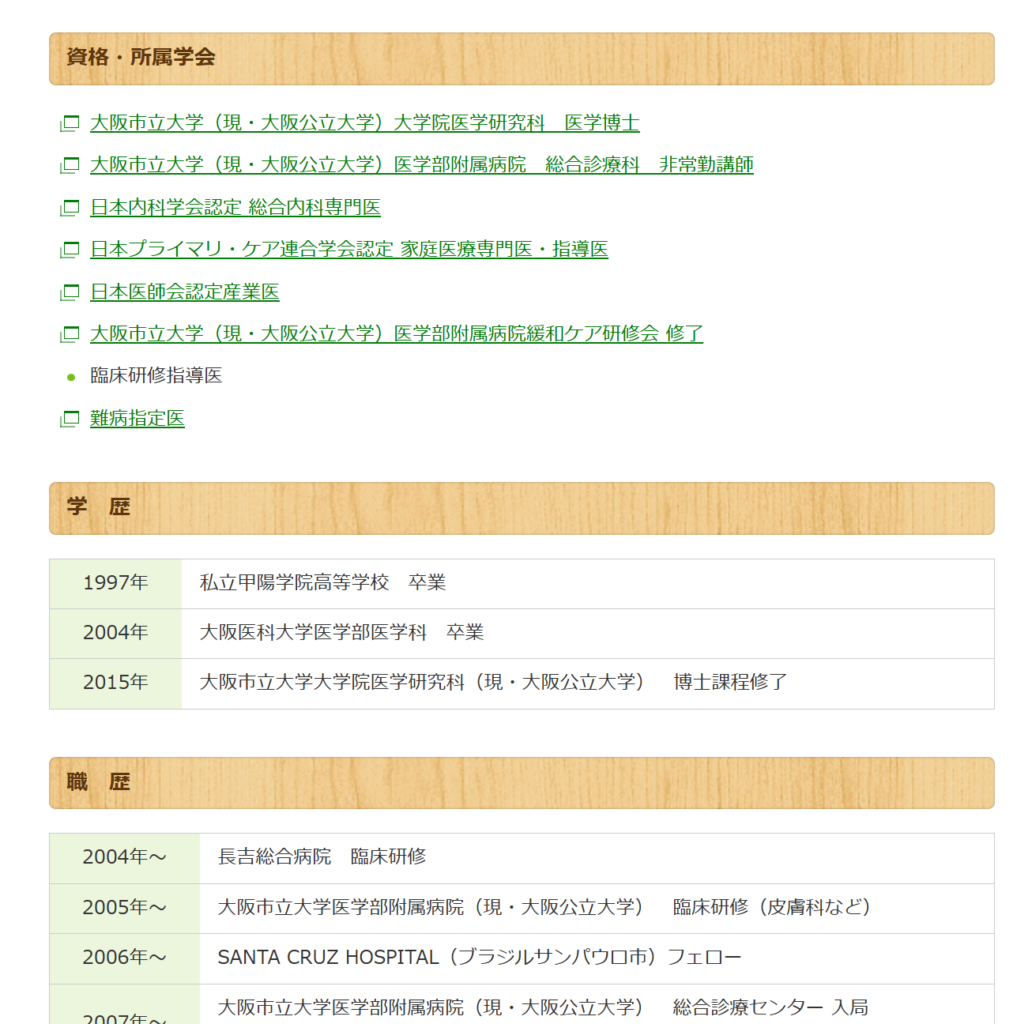 資格・所属学会

大阪市立大学（現・大阪公立大学）大学院医学研究科　医学博士

大阪市立大学（現・大阪公立大学）医学部附属病院　総合診療科　非常勤講師

日本内科学会認定 総合内科専門医

日本プライマリ・ケア連合学会認定 家庭医療専門医・指導医

日本医師会認定産業医

大阪市立大学（現・大阪公立大学）医学部附属病院緩和ケア研修会 修了

臨床研修指導医

難病指定医

学　歴

| 1997年 | 私立甲陽学院高等学校　卒業 |
|---|---|
| 2004年 | 大阪医科大学医学部医学科　卒業 |
| 2015年 | 大阪市立大学大学院医学研究科（現・大阪公立大学）　博士課程修了 |

職　歴

| 2004年～ | 長吉総合病院　臨床研修 |
|---|---|
| 2005年～ | 大阪市立大学医学部附属病院（現・大阪公立大学）　臨床研修（皮膚科など） |
| 2006年～ | SANTA CRUZ HOSPITAL（ブラジルサンパウロ市）フェロー |
| 2007年～ | 大阪市立大学医学部附属病院（現・大阪公立大学）　総合診療センター 入局 |